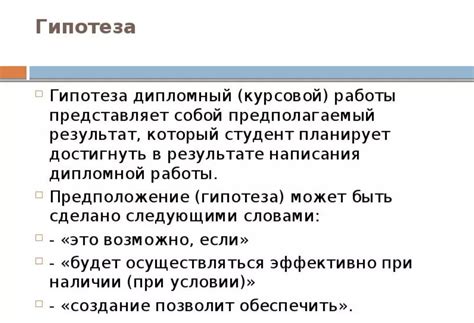 Гипотеза

Гипотеза дипломный (курсовой) работы представляет собой предполагаемый результат, который студент планирует достигнуть в результате написания дипломной работы.

Предположение (гипотеза) может быть сделано следующими словами:

- «это возможно, если»

- «будет осуществляться эффективно при наличии (при условии)»

- «создание позволит обеспечить».